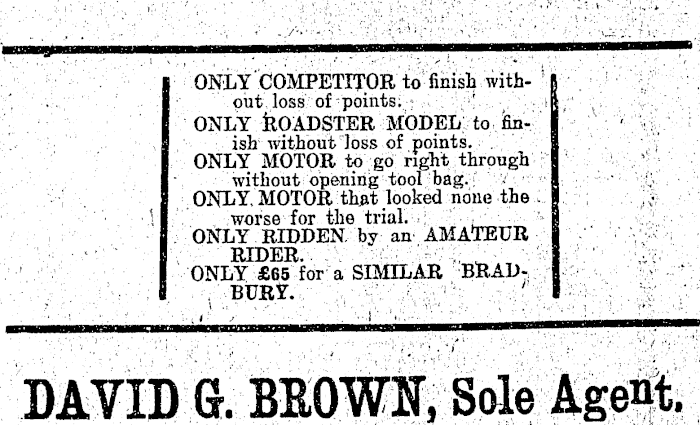 ONLY COMPETITOR to finish without loss of points.

ONLY ROADSTER MODEL to finish without loss of points.

ONLY MOTOR to go right through without opening tool bag.

ONLY MOTOR that looked none the worse for the trial.

ONLY RIDDEN by an AMATEUR RIDER.

ONLY £65 for a SIMILAR BRADBURY.

DAVID G. BROWN, Sole Agent.